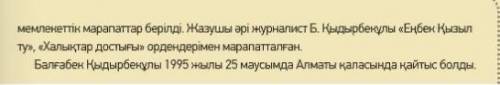 мемлекеттік марапаттар берілді. Жазушы әрі журналист Б. Қыдырбекұлы «Еңбек Қызыл ту», «Халықтар достығы» ордендерімен марапатталған.

Балғабек Қыдырбекұлы 1995 жылы 25 маусымда Алматы қаласында қайтыс болды.